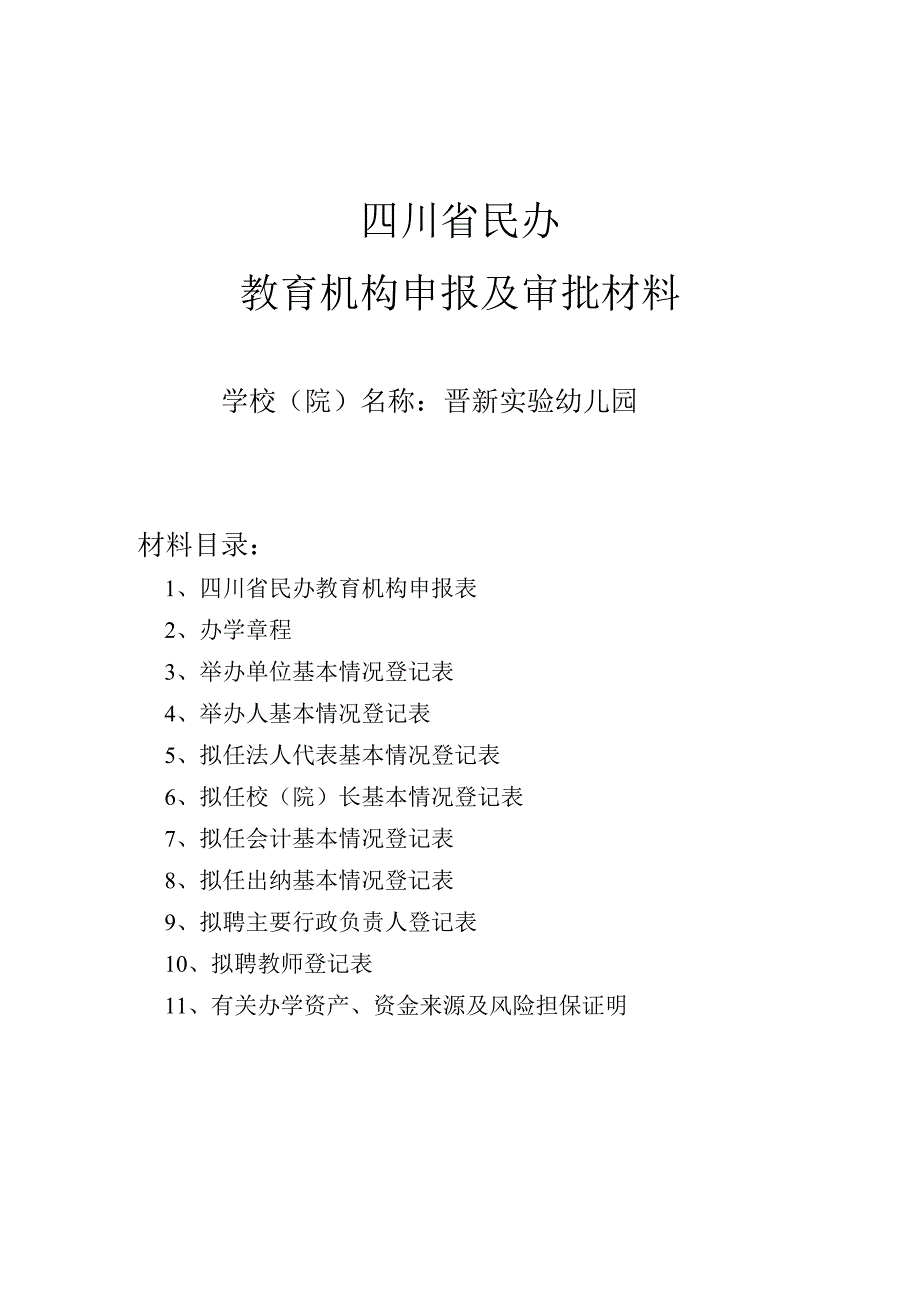 四川省民办
教育机构申报及审批材料

学校（院）名称：晋新实验幼儿园

材料目录：
1、四川省民办教育机构申报表
2、办学章程
3、举办单位基本情况登记表
4、举办人基本情况登记表
5、拟任法人代表基本情况登记表
6、拟任校（院）长基本情况登记表
7、拟任会计基本情况登记表
8、拟任出纳基本情况登记表
9、拟聘主要行政负责人登记表
10、拟聘教师登记表
11、有关办学资产、资金来源及风险担保证明